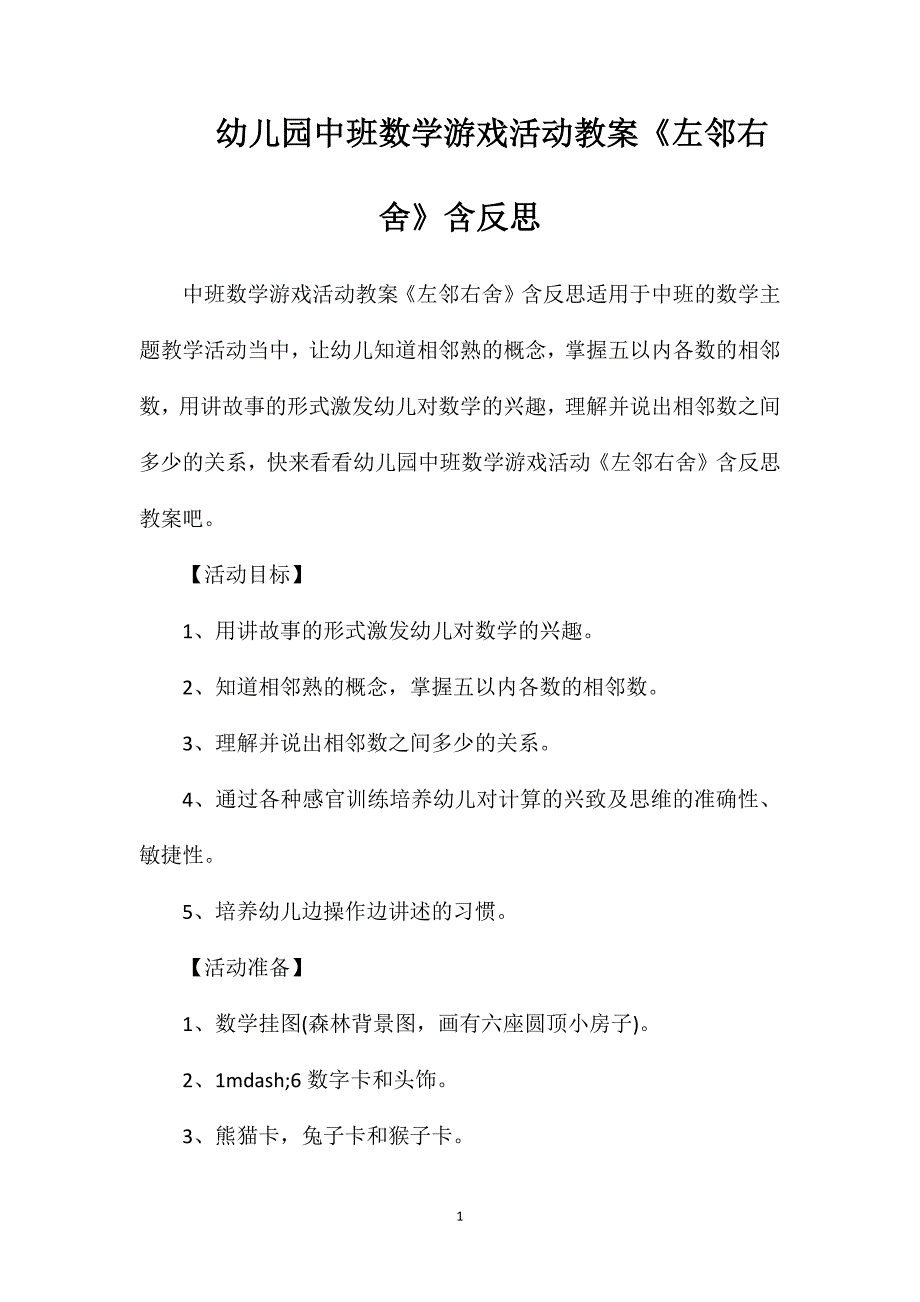 幼儿园中班数学游戏活动教案《左邻右舍》含反思

中班数学游戏活动教案《左邻右舍》含反思适用于中班的数学主题教学活动当中，让幼儿知道相邻熟的概念，掌握五以内各数的相邻数，用讲故事的形式激发幼儿对数学的兴趣，理解并说出相邻数之间多少的关系，快来看看幼儿园中班数学游戏活动《左邻右舍》含反思教案吧。

【活动目标】

1、用讲故事的形式激发幼儿对数学的兴趣。

2、知道相邻熟的概念，掌握五以内各数的相邻数。

3、理解并说出相邻数之间多少的关系。

4、通过各种感官训练培养幼儿对计算的兴致及思维的准确性、敏捷性。

5、培养幼儿边操作边讲述的习惯。

【活动准备】

1、数学挂图(森林背景图，画有六座圆顶小房子)。

2、1mdash;6 数字卡和头饰。

3、熊猫卡，兔子卡和猴子卡。

1